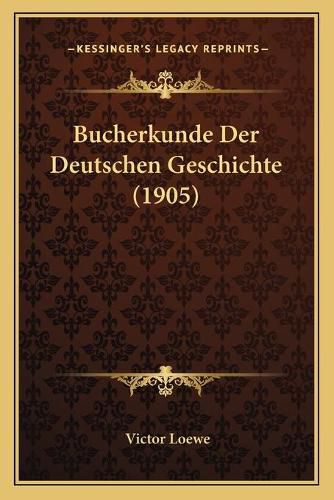 —KESSINGER'S LEGACY REPRINTS—

Bucherkunde Der Deutschen Geschichte (1905)

Victor Loewe